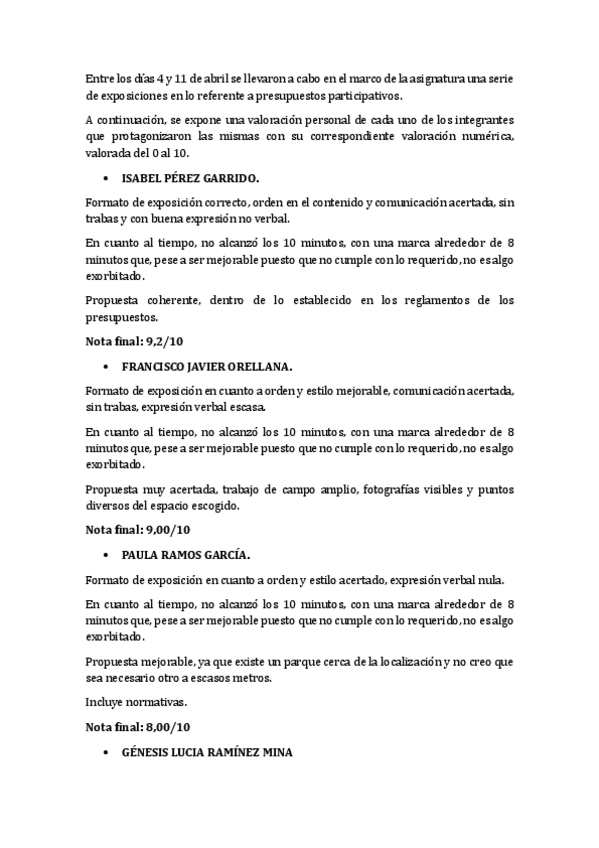 Entre los días 4 y 11 de abril se llevaron a cabo en el marco de la asignatura una serie de exposiciones en lo referente a presupuestos participativos.

A continuación, se expone una valoración personal de cada uno de los integrantes que protagonizaron las mismas con su correspondiente valoración numérica, valorada del 0 al 10.

• ISABEL PÉREZ GARRIDO.

Formato de exposición correcto, orden en el contenido y comunicación acertada, sin trabas y con buena expresión no verbal.

En cuanto al tiempo, no alcanzó los 10 minutos, con una marca alrededor de 8 minutos que, pese a ser mejorable puesto que no cumple con lo requerido, no es algo exorbitado.

Propuesta coherente, dentro de lo establecido en los reglamentos de los presupuestos.

Nota final: 9,2/10

• FRANCISCO JAVIER ORELLANA.

Formato de exposición en cuanto a orden y estilo mejorable, comunicación acertada, sin trabas, expresión verbal escasa.

En cuanto al tiempo, no alcanzó los 10 minutos, con una marca alrededor de 8 minutos que, pese a ser mejorable puesto que no cumple con lo requerido, no es algo exorbitado.

Propuesta muy acertada, trabajo de campo amplio, fotografías visibles y puntos diversos del espacio escogido.

Nota final: 9,00/10

• PAULA RAMOS GARCÍA.

Formato de exposición en cuanto a orden y estilo acertado, expresión verbal nula.

En cuanto al tiempo, no alcanzó los 10 minutos, con una marca alrededor de 8 minutos que, pese a ser mejorable puesto que no cumple con lo requerido, no es algo exorbitado.

Propuesta mejorable, ya que existe un parque cerca de la localización y no creo que sea necesario otro a escasos metros.

Incluye normativas.

Nota final: 8,00/10

• GÉNESIS LUCIA RAMÍNEZ MINA